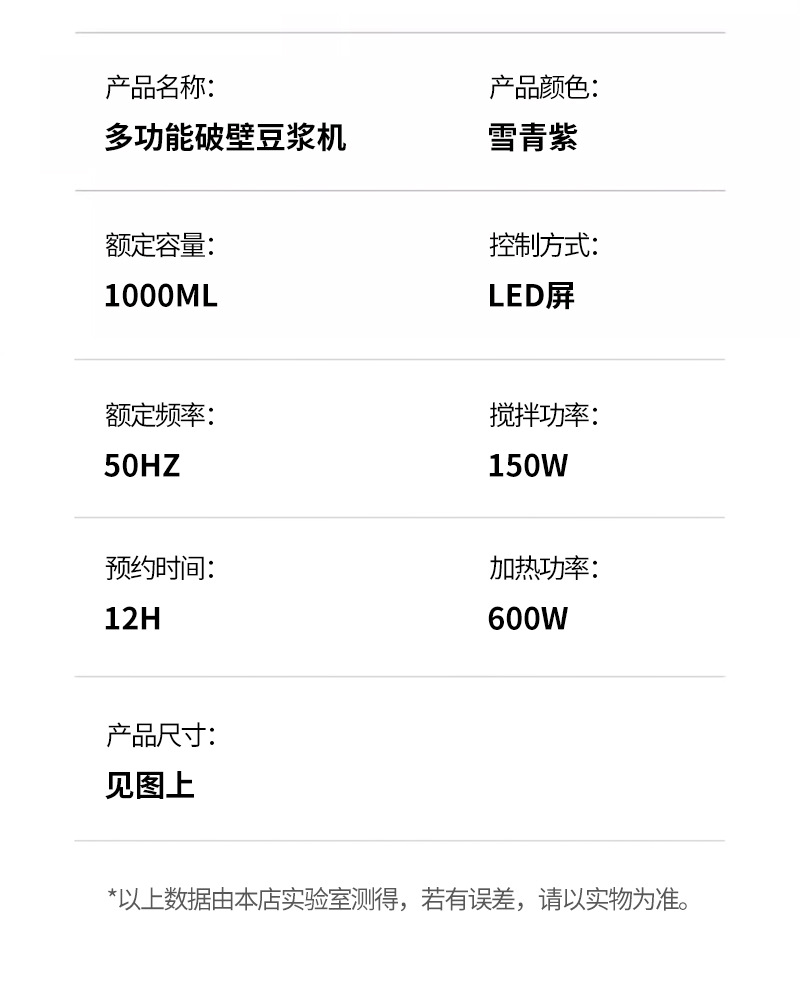 产品名称:
多功能破壁豆浆机

产品颜色:
雪青紫

额定容量:
1000ML

控制方式:
LED屏

额定频率:
50HZ

搅拌功率:
150W

预约时间:
12H

加热功率:
600W

产品尺寸:
见图上

*以上数据由本店实验室测得，若有误差，请以实物为准。